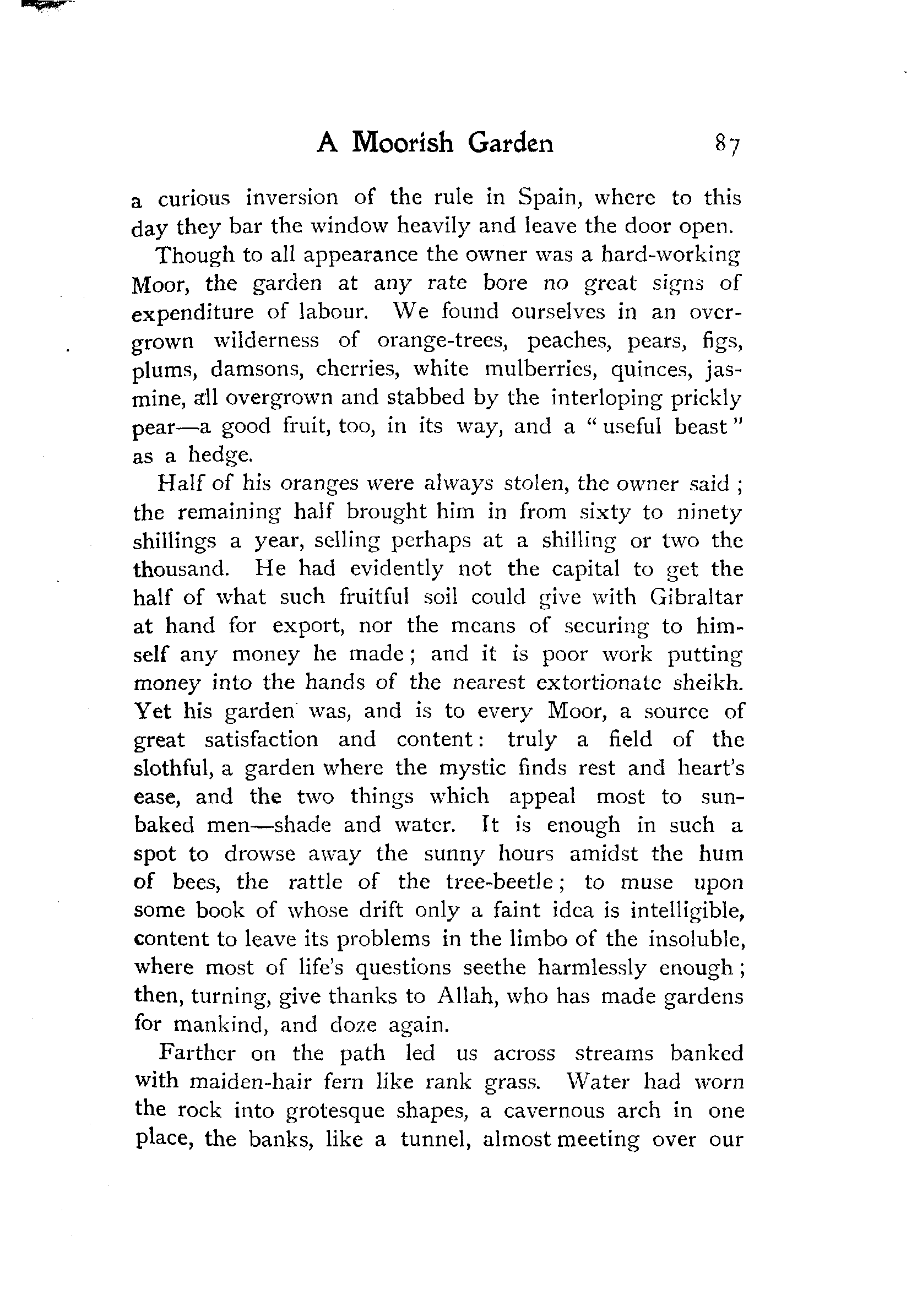 A Moorish Garden 87

a curious inversion of the rule in Spain, where to this day they bar the window heavily and leave the door open.

Though to all appearance the owner was a hard-working Moor, the garden at any rate bore no great signs of expenditure of labour. We found ourselves in an overgrown wilderness of orange-trees, peaches, pears, figs, plums, damsons, cherries, white mulberries, quinces, jasmine, all overgrown and stabbed by the interloping prickly pear—a good fruit, too, in its way, and a "useful beast" as a hedge.

Half of his oranges were always stolen, the owner said; the remaining half brought him in from sixty to ninety shillings a year, selling perhaps at a shilling or two the thousand. He had evidently not the capital to get the half of what such fruitful soil could give with Gibraltar at hand for export, nor the means of securing to himself any money he made; and it is poor work putting money into the hands of the nearest extortionate sheikh. Yet his garden was, and is to every Moor, a source of great satisfaction and content: truly a field of the slothful, a garden where the mystic finds rest and heart's ease, and the two things which appeal most to sunbaked men—shade and water. It is enough in such a spot to drowse away the sunny hours amidst the hum of bees, the rattle of the tree-beetle; to muse upon some book of whose drift only a faint idea is intelligible, content to leave its problems in the limbo of the insoluble, where most of life's questions seethe harmlessly enough; then, turning, give thanks to Allah, who has made gardens for mankind, and doze again.

Farther on the path led us across streams banked with maiden-hair fern like rank grass. Water had worn the rock into grotesque shapes, a cavernous arch in one place, the banks, like a tunnel, almost meeting over our